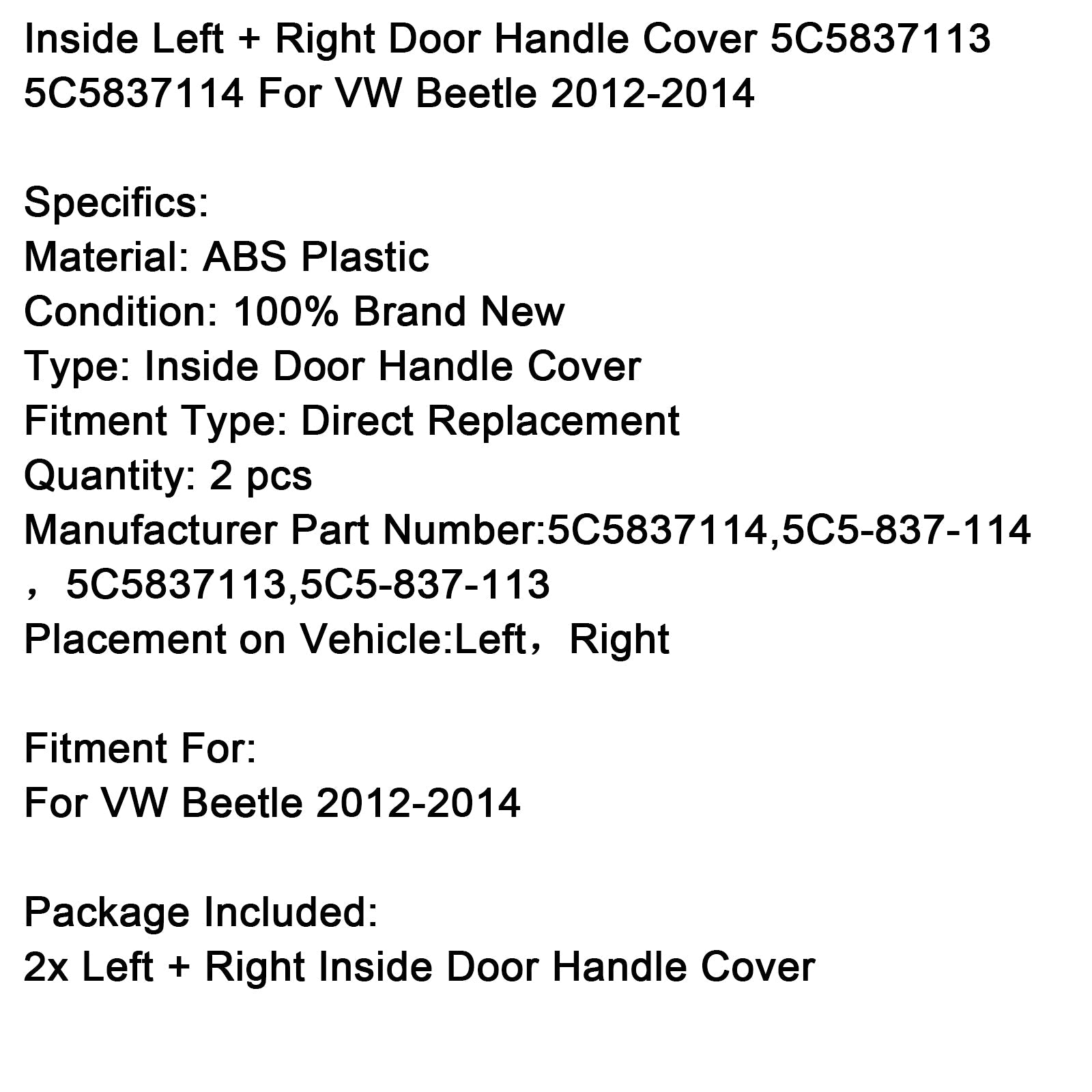 Inside Left + Right Door Handle Cover 5C5837113 5C5837114 For VW Beetle 2012-2014

Specifics:
Material: ABS Plastic
Condition: 100% Brand New
Type: Inside Door Handle Cover
Fitment Type: Direct Replacement
Quantity: 2 pcs
Manufacturer Part Number:5C5837114,5C5-837-114，5C5837113,5C5-837-113
Placement on Vehicle:Left，Right

Fitment For:
For VW Beetle 2012-2014

Package Included:
2x Left + Right Inside Door Handle Cover